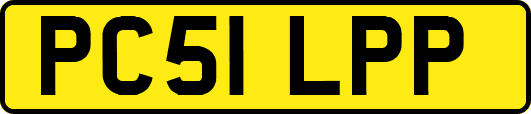 PC51 LPP